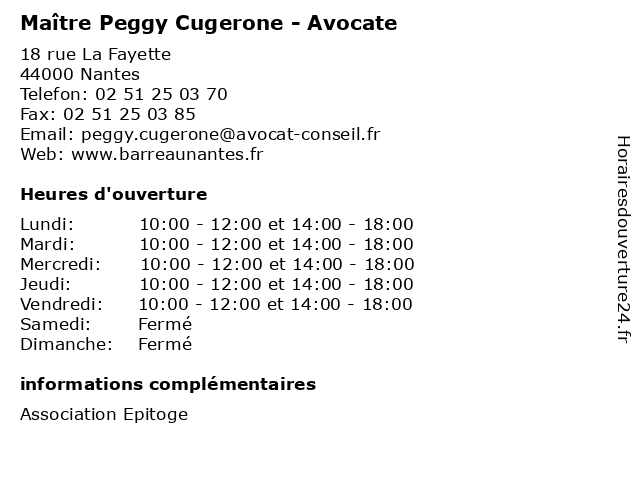 Maître Peggy Cugerone - Avocate

18 rue La Fayette
44000 Nantes
Telefon: 02 51 25 03 70
Fax: 02 51 25 03 85
Email: peggy.cugerone@avocat-conseil.fr
Web: www.barreaunantes.fr

Heures d'ouverture

| | |
|---|---|
| Lundi: | 10:00 - 12:00 et 14:00 - 18:00 |
| Mardi: | 10:00 - 12:00 et 14:00 - 18:00 |
| Mercredi: | 10:00 - 12:00 et 14:00 - 18:00 |
| Jeudi: | 10:00 - 12:00 et 14:00 - 18:00 |
| Vendredi: | 10:00 - 12:00 et 14:00 - 18:00 |
| Samedi: | Fermé |
| Dimanche: | Fermé |

informations complémentaires

Association Epitoge

Horairesdouverture24.fr